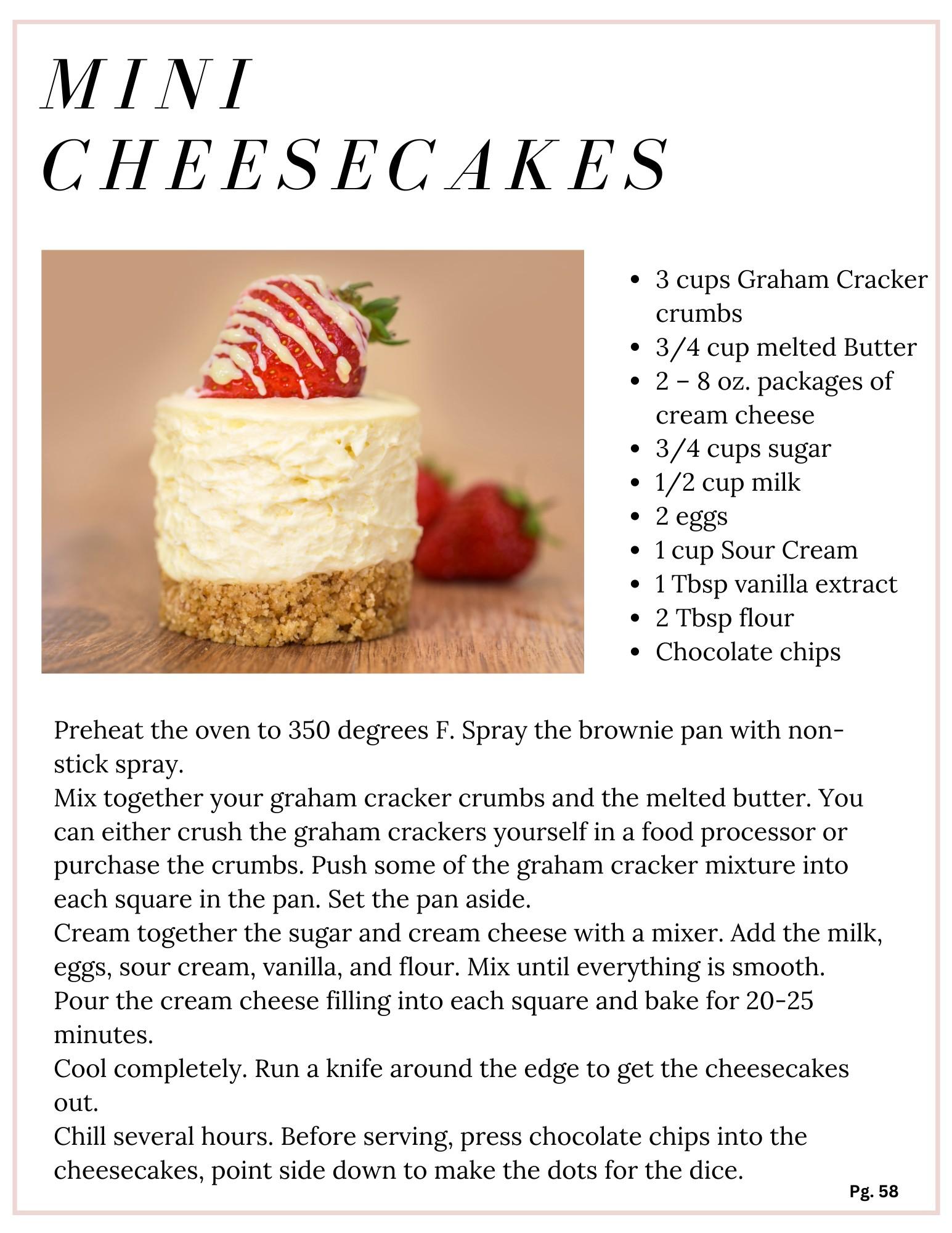 MINI CHEESECAKES

- 3 cups Graham Cracker crumbs
- 3/4 cup melted Butter
- 2 – 8 oz. packages of cream cheese
- 3/4 cups sugar
- 1/2 cup milk
- 2 eggs
- 1 cup Sour Cream
- 1 Tbsp vanilla extract
- 2 Tbsp flour
- Chocolate chips

Preheat the oven to 350 degrees F. Spray the brownie pan with non-stick spray.
Mix together your graham cracker crumbs and the melted butter. You can either crush the graham crackers yourself in a food processor or purchase the crumbs. Push some of the graham cracker mixture into each square in the pan. Set the pan aside.
Cream together the sugar and cream cheese with a mixer. Add the milk, eggs, sour cream, vanilla, and flour. Mix until everything is smooth.
Pour the cream cheese filling into each square and bake for 20-25 minutes.
Cool completely. Run a knife around the edge to get the cheesecakes out.
Chill several hours. Before serving, press chocolate chips into the cheesecakes, point side down to make the dots for the dice.

Pg. 58